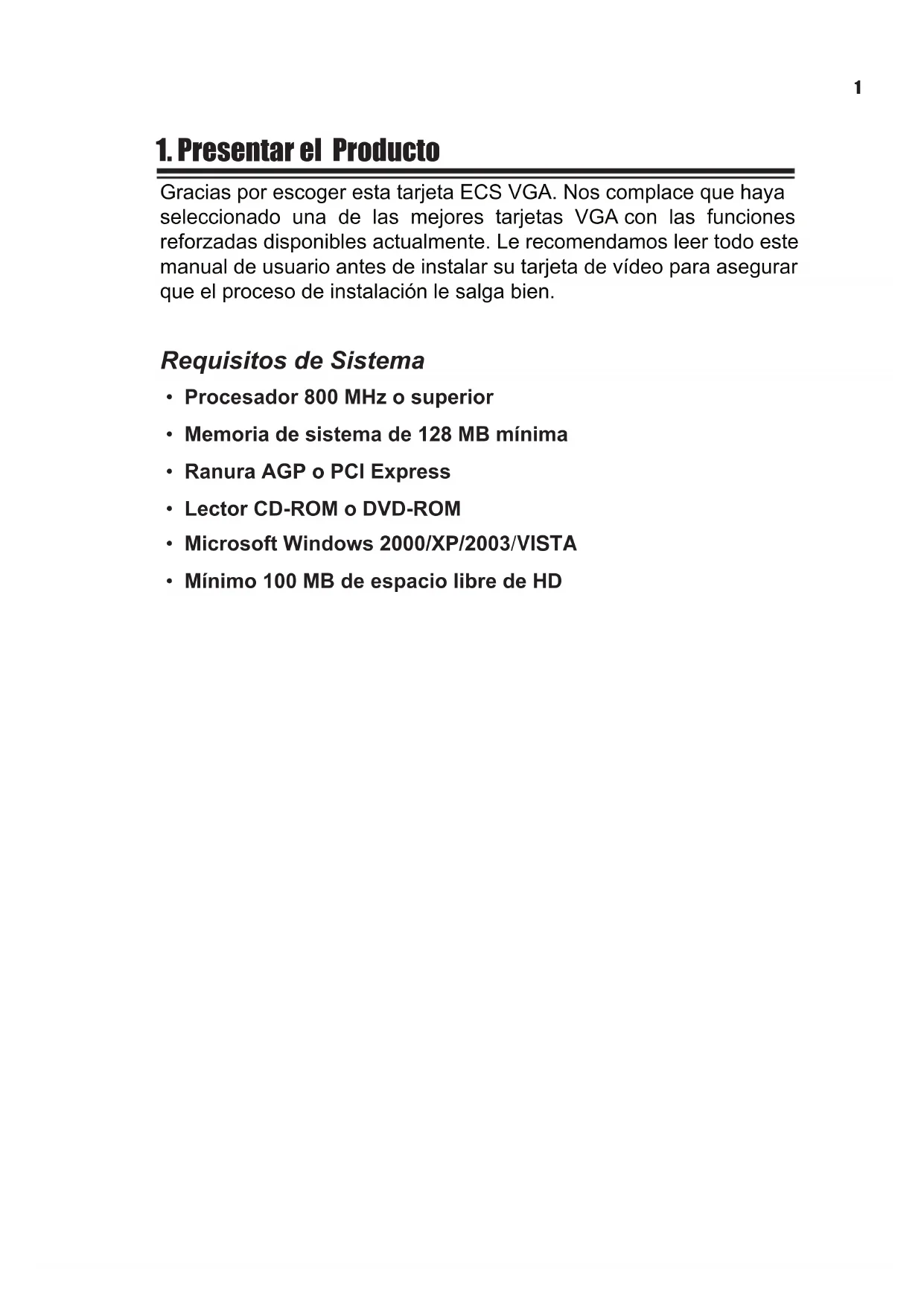 1

1. Presentar el Producto

Gracias por escoger esta tarjeta ECS VGA. Nos complace que haya seleccionado una de las mejores tarjetas VGA con las funciones reforzadas disponibles actualmente. Le recomendamos leer todo este manual de usuario antes de instalar su tarjeta de vídeo para asegurar que el proceso de instalación le salga bien.

Requisitos de Sistema

• Procesador 800 MHz o superior
• Memoria de sistema de 128 MB mínima
• Ranura AGP o PCI Express
• Lector CD-ROM o DVD-ROM
• Microsoft Windows 2000/XP/2003/VISTA
• Mínimo 100 MB de espacio libre de HD